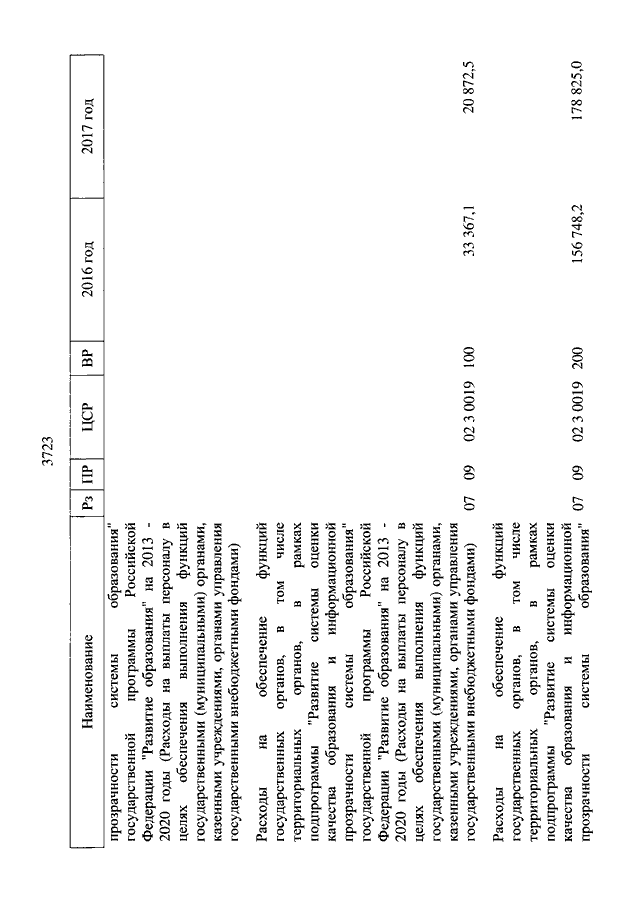 3723

| Наименование | Рз | ПР | ЦСР | ВР | 2016 год | 2017 год |
|---|---|---|---|---|---|---|
| прозрачности системы образования" государственной программы Российской Федерации "Развитие образования" на 2013 - 2020 годы (Расходы на выплаты персоналу в целях обеспечения выполнения функций государственными (муниципальными) органами, казенными учреждениями, органами управления государственными внебюджетными фондами) | | | | | | |
| Расходы на обеспечение функций государственных органов, в том числе территориальных органов, в рамках подпрограммы "Развитие системы оценки качества образования и информационной прозрачности системы образования" государственной программы Российской Федерации "Развитие образования" на 2013 - 2020 годы (Расходы на выплаты персоналу в целях обеспечения выполнения функций государственными (муниципальными) органами, казенными учреждениями, органами управления государственными внебюджетными фондами) | 07 | 09 | 02 3 0019 | 100 | 33 367,1 | 20 872,5 |
| Расходы на обеспечение функций государственных органов, в том числе территориальных органов, в рамках подпрограммы "Развитие системы оценки качества образования и информационной прозрачности системы образования" | 07 | 09 | 02 3 0019 | 200 | 156 748,2 | 178 825,0 |